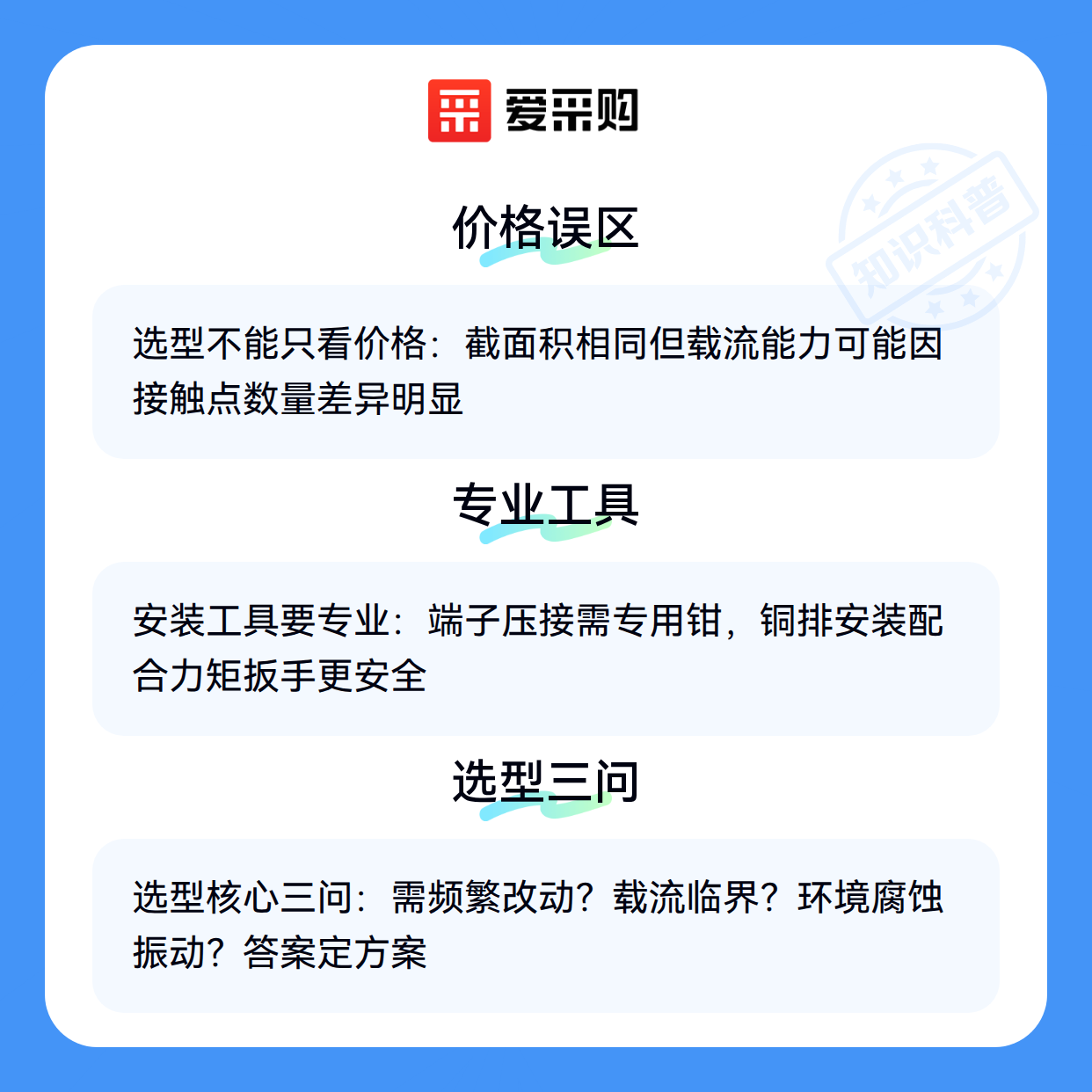 爱采购

价格误区

选型不能只看价格：截面积相同但载流能力可能因接触点数量差异明显

专业工具

安装工具要专业：端子压接需专用钳，铜排安装配合力矩扳手更安全

选型三问

选型核心三问：需频繁改动？载流临界？环境腐蚀振动？答案定方案

知识科普